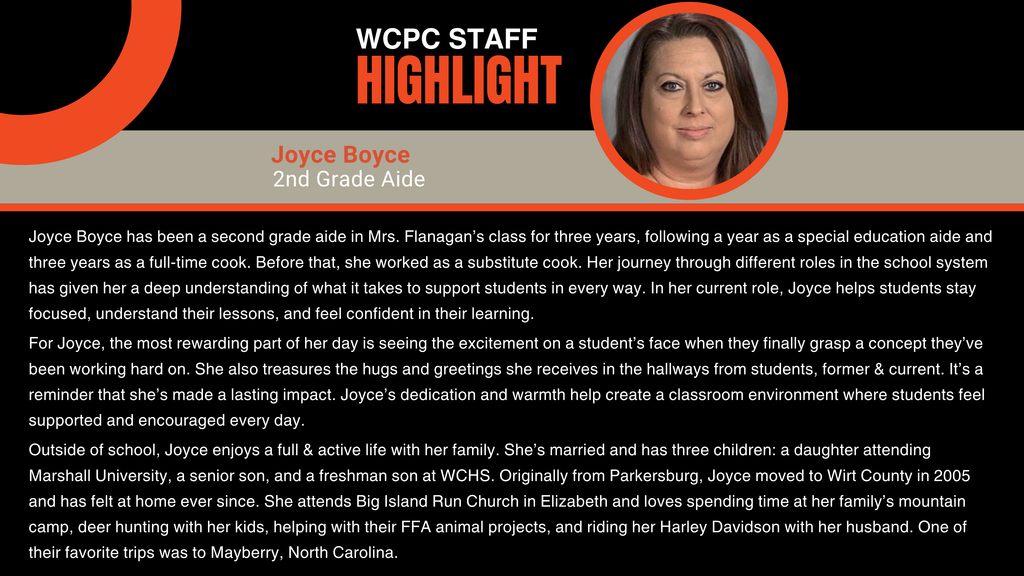 WCPC STAFF
HIGHLIGHT

Joyce Boyce
2nd Grade Aide

Joyce Boyce has been a second grade aide in Mrs. Flanagan's class for three years, following a year as a special education aide and three years as a full-time cook. Before that, she worked as a substitute cook. Her journey through different roles in the school system has given her a deep understanding of what it takes to support students in every way. In her current role, Joyce helps students stay focused, understand their lessons, and feel confident in their learning.

For Joyce, the most rewarding part of her day is seeing the excitement on a student's face when they finally grasp a concept they've been working hard on. She also treasures the hugs and greetings she receives in the hallways from students, former & current. It's a reminder that she's made a lasting impact. Joyce's dedication and warmth help create a classroom environment where students feel supported and encouraged every day.

Outside of school, Joyce enjoys a full & active life with her family. She's married and has three children: a daughter attending Marshall University, a senior son, and a freshman son at WCHS. Originally from Parkersburg, Joyce moved to Wirt County in 2005 and has felt at home ever since. She attends Big Island Run Church in Elizabeth and loves spending time at her family's mountain camp, deer hunting with her kids, helping with their FFA animal projects, and riding her Harley Davidson with her husband. One of their favorite trips was to Mayberry, North Carolina.